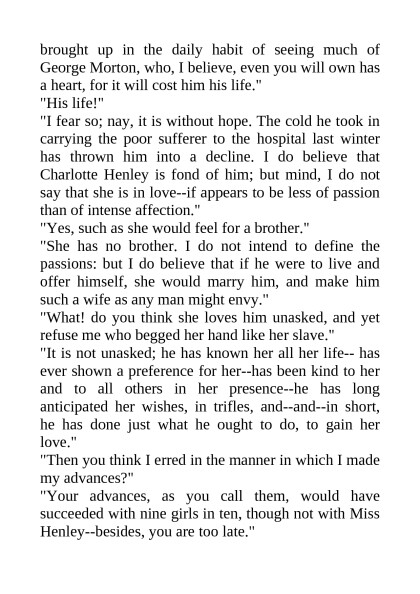 brought up in the daily habit of seeing much of George Morton, who, I believe, even you will own has a heart, for it will cost him his life."
"His life!"
"I fear so; nay, it is without hope. The cold he took in carrying the poor sufferer to the hospital last winter has thrown him into a decline. I do believe that Charlotte Henley is fond of him; but mind, I do not say that she is in love--if appears to be less of passion than of intense affection."
"Yes, such as she would feel for a brother."
"She has no brother. I do not intend to define the passions: but I do believe that if he were to live and offer himself, she would marry him, and make him such a wife as any man might envy."
"What! do you think she loves him unasked, and yet refuse me who begged her hand like her slave."
"It is not unasked; he has known her all her life-- has ever shown a preference for her--has been kind to her and to all others in her presence--he has long anticipated her wishes, in trifles, and--and--in short, he has done just what he ought to do, to gain her love."
"Then you think I erred in the manner in which I made my advances?"
"Your advances, as you call them, would have succeeded with nine girls in ten, though not with Miss Henley--besides, you are too late."